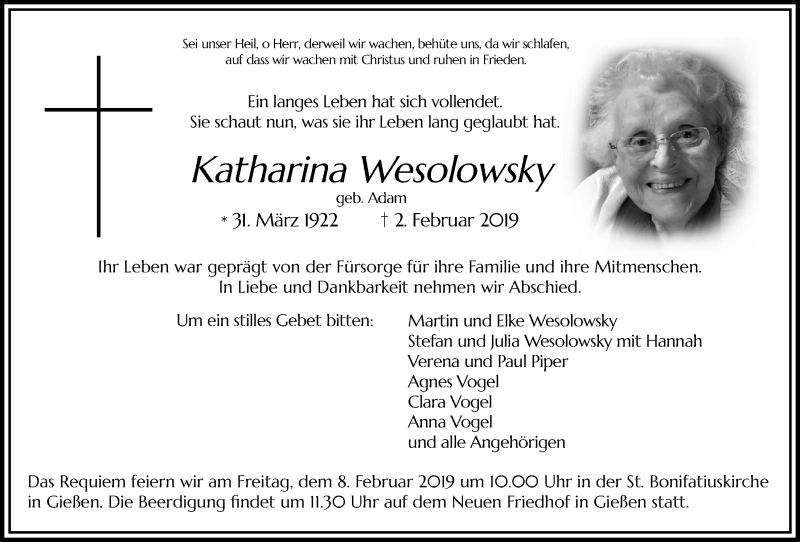 Sei unser Heil, o Herr, derweil wir wachen, behüte uns, da wir schlafen, auf dass wir wachen mit Christus und ruhen in Frieden.

Ein langes Leben hat sich vollendet.
Sie schaut nun, was sie ihr Leben lang geglaubt hat.

Katharina Wesolowsky
geb. Adam
* 31. März 1922 † 2. Februar 2019

Ihr Leben war geprägt von der Fürsorge für ihre Familie und ihre Mitmenschen.
In Liebe und Dankbarkeit nehmen wir Abschied.

Um ein stilles Gebet bitten:
Martin und Elke Wesolowsky
Stefan und Julia Wesolowsky mit Hannah
Verena und Paul Piper
Agnes Vogel
Clara Vogel
Anna Vogel
und alle Angehörigen

Das Requiem feiern wir am Freitag, dem 8. Februar 2019 um 10.00 Uhr in der St. Bonifatiuskirche in Gießen. Die Beerdigung findet um 11.30 Uhr auf dem Neuen Friedhof in Gießen statt.